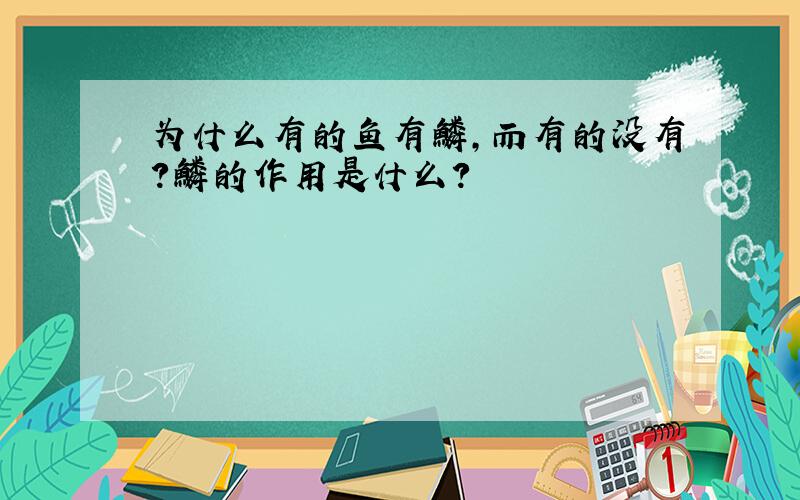 为什么有的鱼有鳞，而有的没有?鳞的作用是什么?